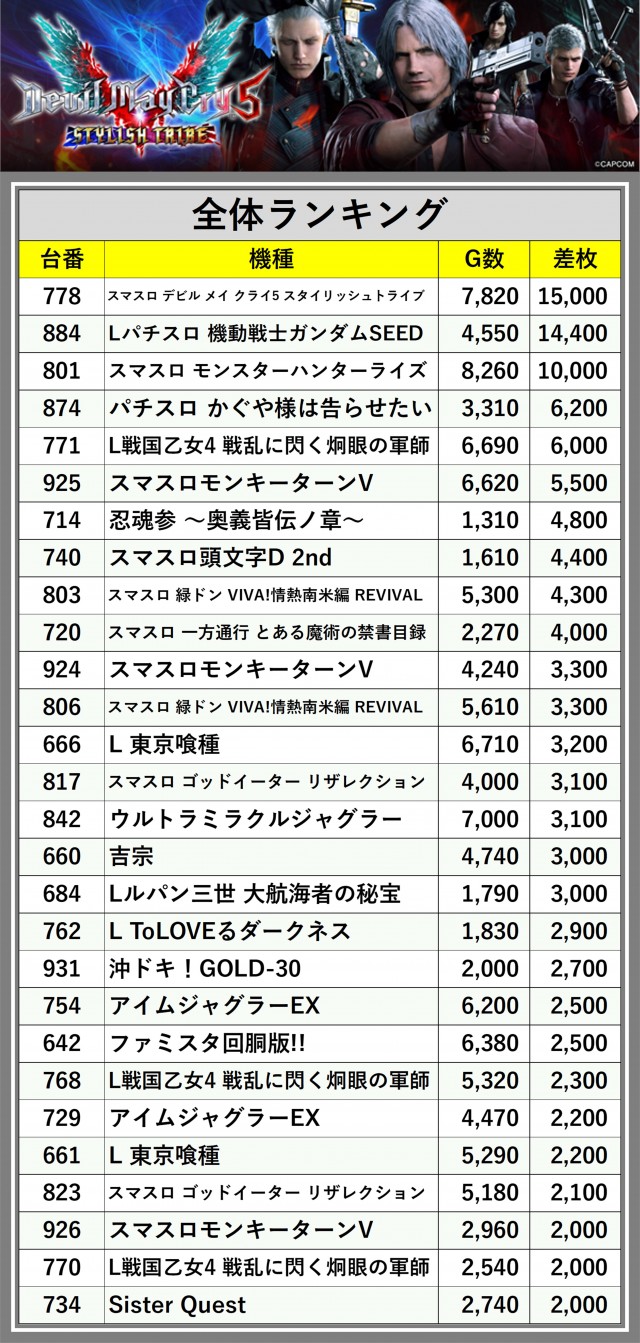 Devil May Cry 5
STYLISH TRIBE
©CAPCOM

全体ランキング

| 台番 | 機種 | G数 | 差枚 |
|---|---|---|---|
| 778 | スマスロ デビル メイ クライ5 スタイリッシュトライブ | 7,820 | 15,000 |
| 884 | Lパチスロ 機動戦士ガンダムSEED | 4,550 | 14,400 |
| 801 | スマスロ モンスターハンターライズ | 8,260 | 10,000 |
| 874 | パチスロ かぐや様は告らせたい | 3,310 | 6,200 |
| 771 | L戦国乙女4 戦乱に閃く炯眼の軍師 | 6,690 | 6,000 |
| 925 | スマスロモンキーターンV | 6,620 | 5,500 |
| 714 | 忍魂参 ～奥義皆伝ノ章～ | 1,310 | 4,800 |
| 740 | スマスロ頭文字D 2nd | 1,610 | 4,400 |
| 803 | スマスロ 緑ドン VIVA!情熱南米編 REVIVAL | 5,300 | 4,300 |
| 720 | スマスロ 一方通行 とある魔術の禁書目録 | 2,270 | 4,000 |
| 924 | スマスロモンキーターンV | 4,240 | 3,300 |
| 806 | スマスロ 緑ドン VIVA!情熱南米編 REVIVAL | 5,610 | 3,300 |
| 666 | L 東京喰種 | 6,710 | 3,200 |
| 817 | スマスロ ゴッドイーター リザレクション | 4,000 | 3,100 |
| 842 | ウルトラミラクルジャグラー | 7,000 | 3,100 |
| 660 | 吉宗 | 4,740 | 3,000 |
| 684 | Lルパン三世 大航海者の秘宝 | 1,790 | 3,000 |
| 762 | L ToLOVEるダークネス | 1,830 | 2,900 |
| 931 | 沖ドキ！GOLD-30 | 2,000 | 2,700 |
| 754 | アイムジャグラーEX | 6,200 | 2,500 |
| 642 | ファミスタ回胴版!! | 6,380 | 2,500 |
| 768 | L戦国乙女4 戦乱に閃く炯眼の軍師 | 5,320 | 2,300 |
| 729 | アイムジャグラーEX | 4,470 | 2,200 |
| 661 | L 東京喰種 | 5,290 | 2,200 |
| 823 | スマスロ ゴッドイーター リザレクション | 5,180 | 2,100 |
| 926 | スマスロモンキーターンV | 2,960 | 2,000 |
| 770 | L戦国乙女4 戦乱に閃く炯眼の軍師 | 2,540 | 2,000 |
| 734 | Sister Quest | 2,740 | 2,000 |